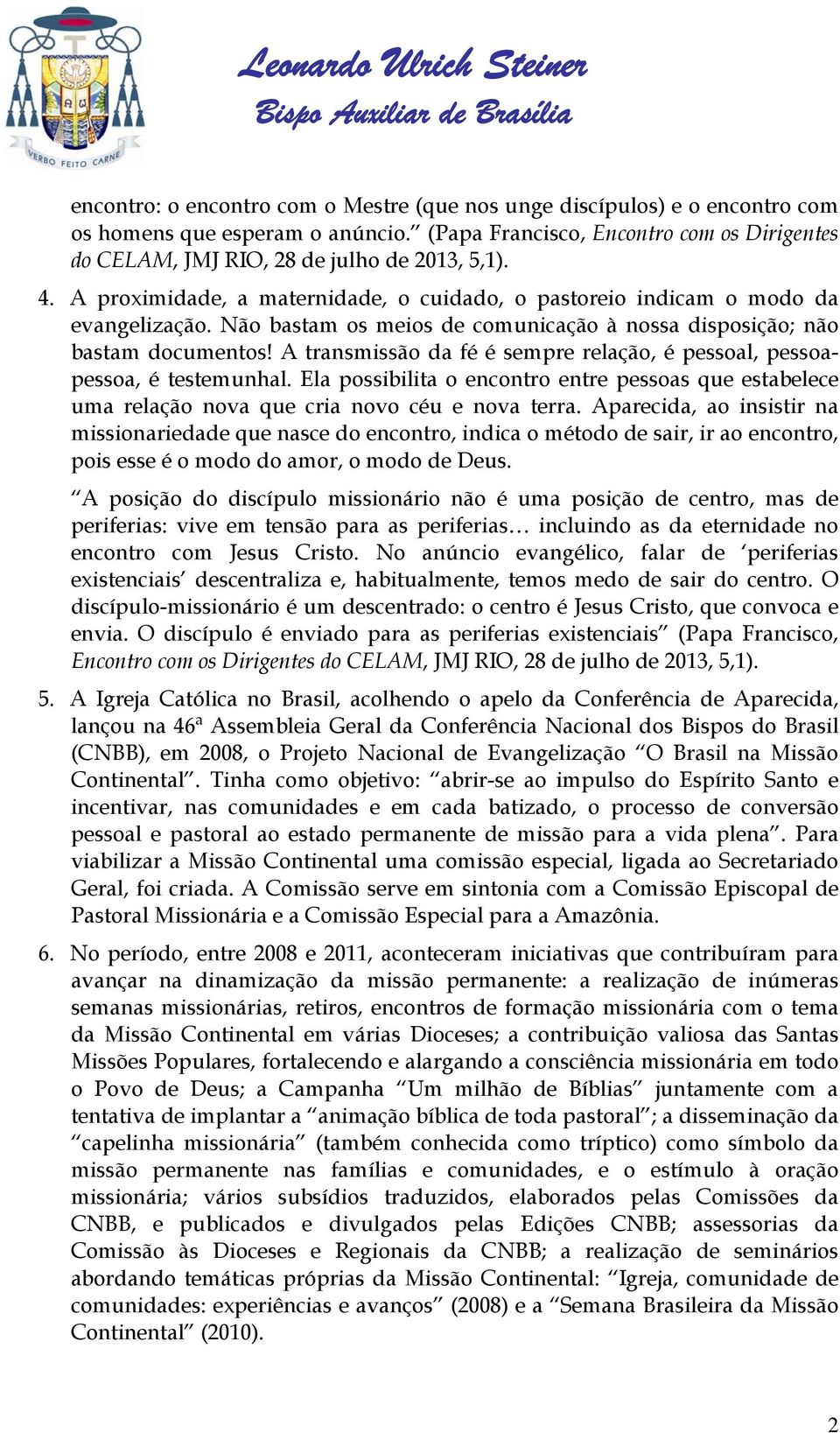 VERBO FEITO CARNE

Leonardo Ulrich Steiner
Bispo Auxiliar de Brasília

encontro: o encontro com o Mestre (que nos unge discípulos) e o encontro com os homens que esperam o anúncio.” (Papa Francisco, Encontro com os Dirigentes do CELAM, JMJ RIO, 28 de julho de 2013, 5,1).

4. A proximidade, a maternidade, o cuidado, o pastoreio indicam o modo da evangelização. Não bastam os meios de comunicação à nossa disposição; não bastam documentos! A transmissão da fé é sempre relação, é pessoal, pessoa-pessoa, é testemunhal. Ela possibilita o encontro entre pessoas que estabelece uma relação nova que cria novo céu e nova terra. Aparecida, ao insistir na missionariedade que nasce do encontro, indica o método de sair, ir ao encontro, pois esse é o modo do amor, o modo de Deus.

“A posição do discípulo missionário não é uma posição de centro, mas de periferias: vive em tensão para as periferias… incluindo as da eternidade no encontro com Jesus Cristo. No anúncio evangélico, falar de ‘periferias existenciais’ descentraliza e, habitualmente, temos medo de sair do centro. O discípulo-missionário é um descentrado: o centro é Jesus Cristo, que convoca e envia. O discípulo é enviado para as periferias existenciais” (Papa Francisco, Encontro com os Dirigentes do CELAM, JMJ RIO, 28 de julho de 2013, 5,1).

5. A Igreja Católica no Brasil, acolhendo o apelo da Conferência de Aparecida, lançou na 46ª Assembleia Geral da Conferência Nacional dos Bispos do Brasil (CNBB), em 2008, o Projeto Nacional de Evangelização “O Brasil na Missão Continental”. Tinha como objetivo: “abrir-se ao impulso do Espírito Santo e incentivar, nas comunidades e em cada batizado, o processo de conversão pessoal e pastoral ao estado permanente de missão para a vida plena”. Para viabilizar a Missão Continental uma comissão especial, ligada ao Secretariado Geral, foi criada. A Comissão serve em sintonia com a Comissão Episcopal de Pastoral Missionária e a Comissão Especial para a Amazônia.

6. No período, entre 2008 e 2011, aconteceram iniciativas que contribuíram para avançar na dinamização da missão permanente: a realização de inúmeras semanas missionárias, retiros, encontros de formação missionária com o tema da Missão Continental em várias Dioceses; a contribuição valiosa das Santas Missões Populares, fortalecendo e alargando a consciência missionária em todo o Povo de Deus; a Campanha “Um milhão de Bíblias” juntamente com a tentativa de implantar a “animação bíblica de toda pastoral”; a disseminação da “capelinha missionária” (também conhecida como tríptico) como símbolo da missão permanente nas famílias e comunidades, e o estímulo à oração missionária; vários subsídios traduzidos, elaborados pelas Comissões da CNBB, e publicados e divulgados pelas Edições CNBB; assessorias da Comissão às Dioceses e Regionais da CNBB; a realização de seminários abordando temáticas próprias da Missão Continental: “Igreja, comunidade de comunidades: experiências e avanços” (2008) e a “Semana Brasileira da Missão Continental” (2010).

2